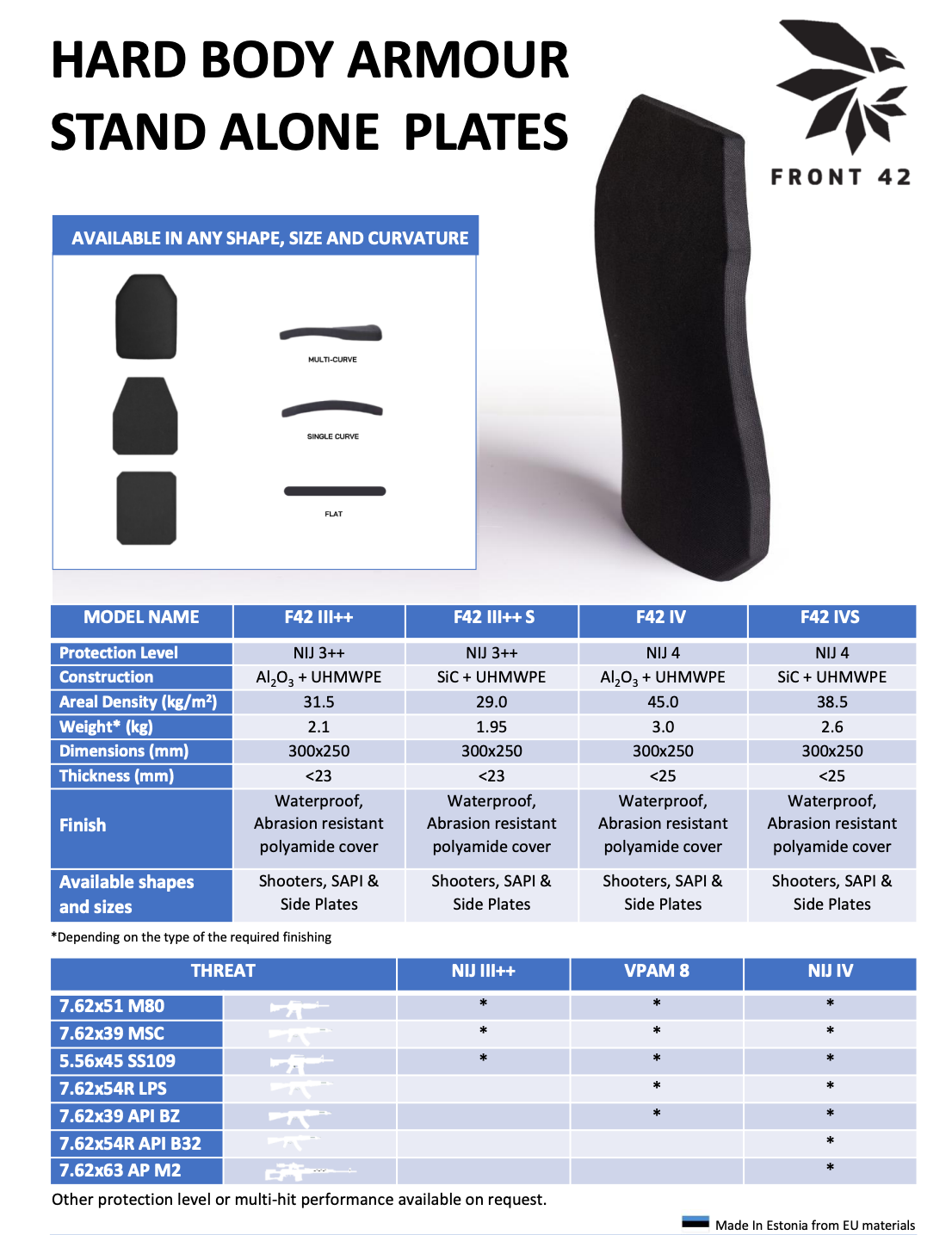 HARD BODY ARMOUR
STAND ALONE PLATES

FRONT 42

AVAILABLE IN ANY SHAPE, SIZE AND CURVATURE

MULTI-CURVE

SINGLE CURVE

FLAT

| MODEL NAME | F42 III++ | F42 III++ S | F42 IV | F42 IVS |
|---|---|---|---|---|
| Protection Level | NIJ 3++ | NIJ 3++ | NIJ 4 | NIJ 4 |
| Construction | $Al_2O_3$ + UHMWPE | SiC + UHMWPE | $Al_2O_3$ + UHMWPE | SiC + UHMWPE |
| Areal Density (kg/m²) | 31.5 | 29.0 | 45.0 | 38.5 |
| Weight* (kg) | 2.1 | 1.95 | 3.0 | 2.6 |
| Dimensions (mm) | 300x250 | 300x250 | 300x250 | 300x250 |
| Thickness (mm) | <23 | <23 | <25 | <25 |
| Finish | Waterproof, Abrasion resistant polyamide cover | Waterproof, Abrasion resistant polyamide cover | Waterproof, Abrasion resistant polyamide cover | Waterproof, Abrasion resistant polyamide cover |
| Available shapes and sizes | Shooters, SAPI & Side Plates | Shooters, SAPI & Side Plates | Shooters, SAPI & Side Plates | Shooters, SAPI & Side Plates |

*Depending on the type of the required finishing

| THREAT | NIJ III++ | VPAM 8 | NIJ IV |
|---|---|---|---|
| 7.62x51 M80 | * | * | * |
| 7.62x39 MSC | * | * | * |
| 5.56x45 SS109 | * | * | * |
| 7.62x54R LPS | | * | * |
| 7.62x39 API BZ | | * | * |
| 7.62x54R API B32 | | | * |
| 7.62x63 AP M2 | | | * |

Other protection level or multi-hit performance available on request.

Made In Estonia from EU materials